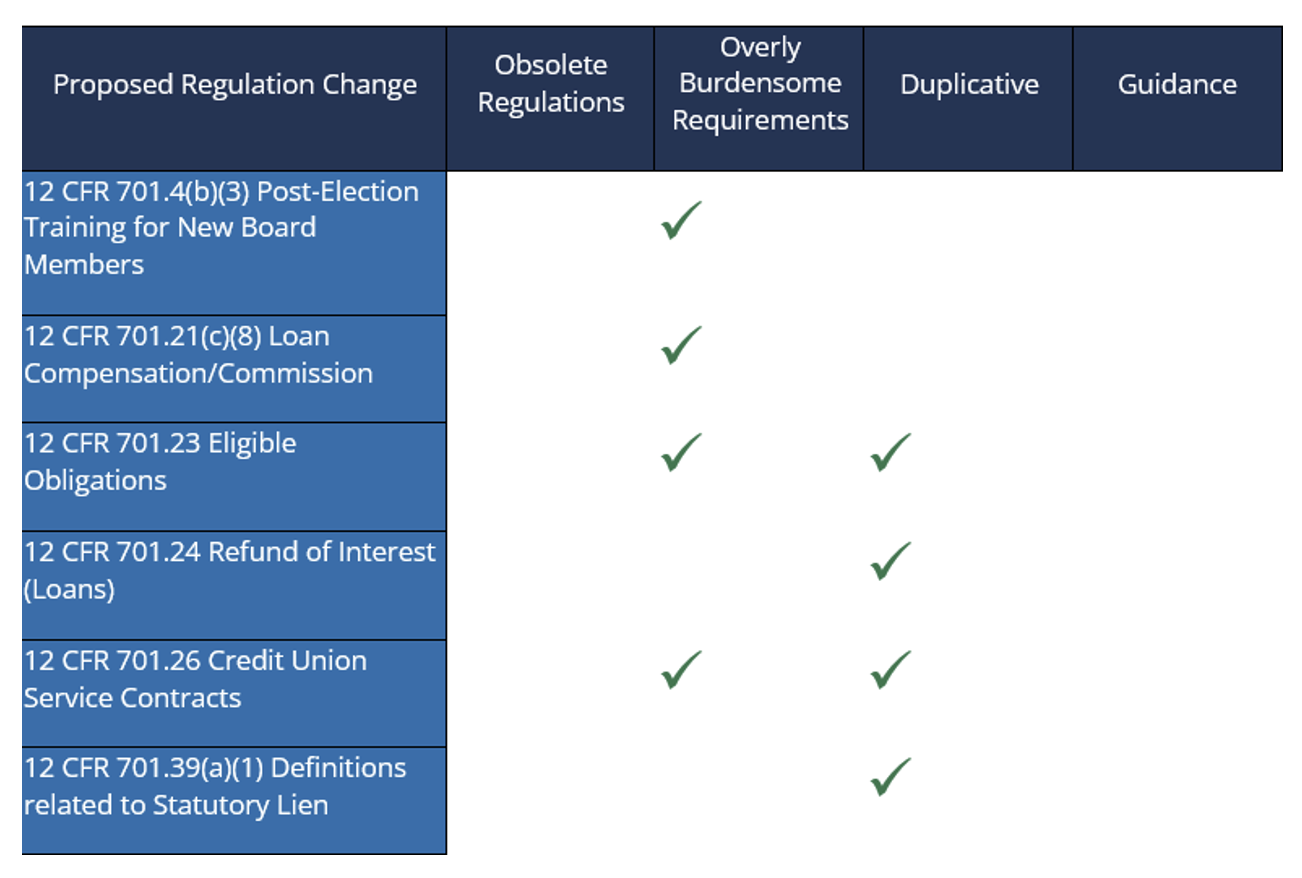 | Proposed Regulation Change | Obsolete Regulations | Overly Burdensome Requirements | Duplicative | Guidance |
|---|---|---|---|---|
| 12 CFR 701.4(b)(3) Post-Election Training for New Board Members | | ✓ | | |
| 12 CFR 701.21(c)(8) Loan Compensation/Commission | | ✓ | | |
| 12 CFR 701.23 Eligible Obligations | | ✓ | ✓ | |
| 12 CFR 701.24 Refund of Interest (Loans) | | | ✓ | |
| 12 CFR 701.26 Credit Union Service Contracts | | ✓ | ✓ | |
| 12 CFR 701.39(a)(1) Definitions related to Statutory Lien | | | ✓ | |